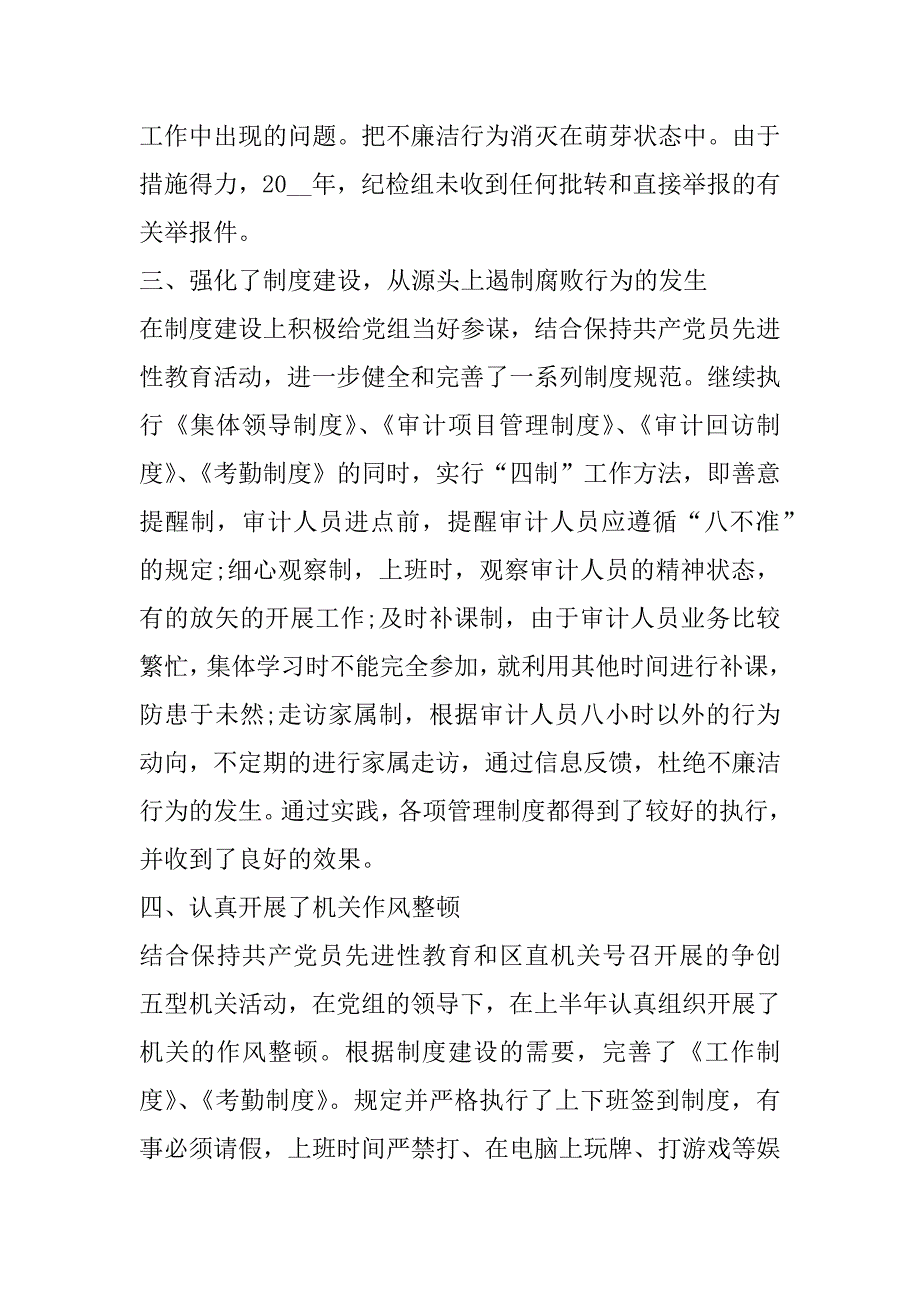 工作中出现的问题。把不廉洁行为消灭在萌芽状态中。由于措施得力，20__年，纪检组未收到任何批转和直接举报的有关举报件。

三、强化了制度建设，从源头上遏制腐败行为的发生

在制度建设上积极给党组当好参谋，结合保持共产党员先进性教育活动，进一步健全和完善了一系列制度规范。继续执行《集体领导制度》、《审计项目管理制度》、《审计回访制度》、《考勤制度》的同时，实行“四制”工作方法，即善意提醒制，审计人员进点前，提醒审计人员应遵循“八不准”的规定;细心观察制，上班时，观察审计人员的精神状态，有的放矢的开展工作;及时补课制，由于审计人员业务比较繁忙，集体学习时不能完全参加，就利用其他时间进行补课，防患于未然;走访家属制，根据审计人员八小时以外的行为动向，不定期的进行家属走访，通过信息反馈，杜绝不廉洁行为的发生。通过实践，各项管理制度都得到了较好的执行，并收到了良好的效果。

四、认真开展了机关作风整顿

结合保持共产党员先进性教育和区直机关号召开展的争创五型机关活动，在党组的领导下，在上半年认真组织开展了机关的作风整顿。根据制度建设的需要，完善了《工作制度》、《考勤制度》。规定并严格执行了上下班签到制度，有事必须请假，上班时间严禁打、在电脑上玩牌、打游戏等娱